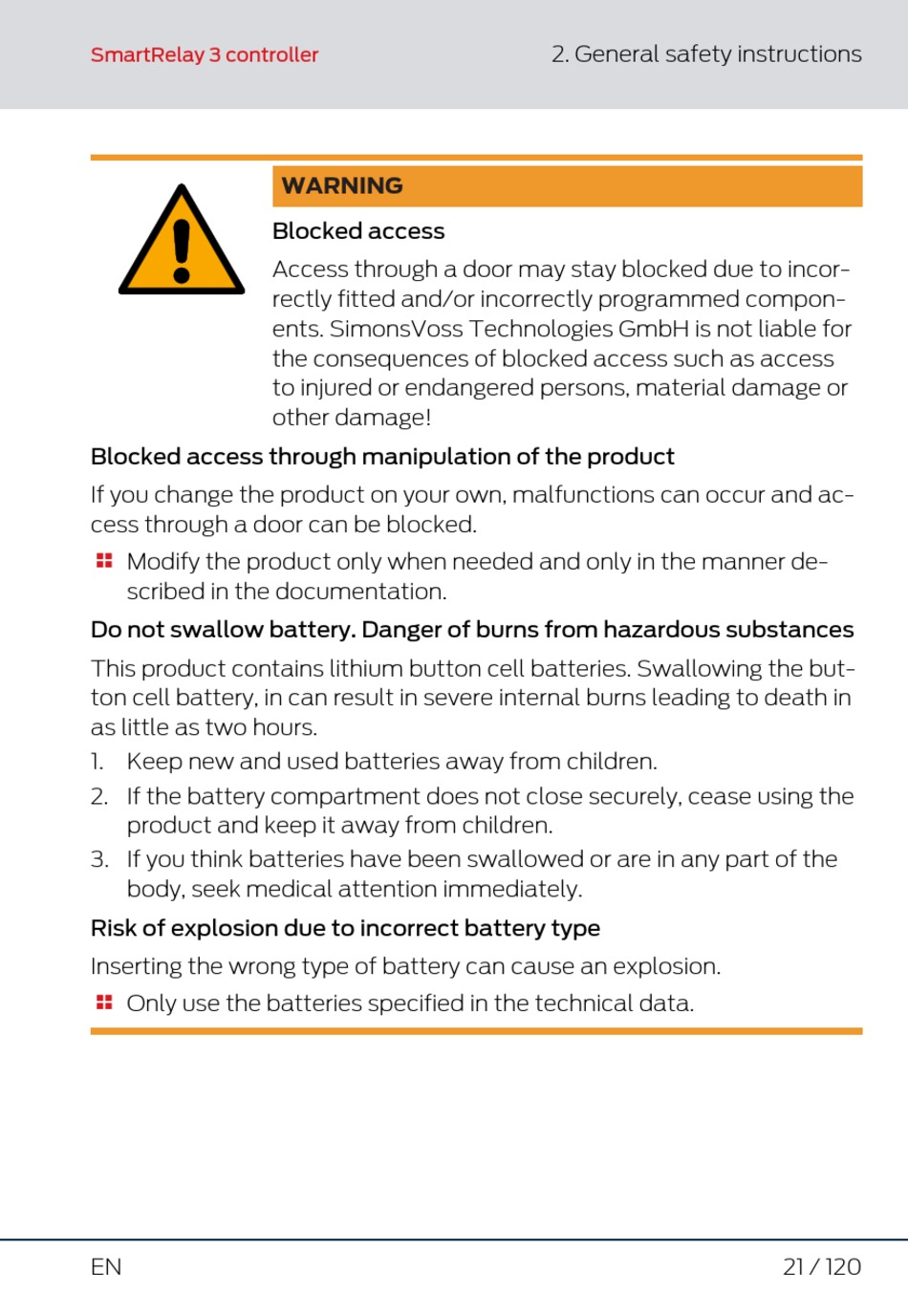 SmartRelay 3 controller

2. General safety instructions

WARNING

Blocked access

Access through a door may stay blocked due to incorrectly fitted and/or incorrectly programmed components. SimonsVoss Technologies GmbH is not liable for the consequences of blocked access such as access to injured or endangered persons, material damage or other damage!

Blocked access through manipulation of the product

If you change the product on your own, malfunctions can occur and access through a door can be blocked.

Modify the product only when needed and only in the manner described in the documentation.

Do not swallow battery. Danger of burns from hazardous substances

This product contains lithium button cell batteries. Swallowing the button cell battery, in can result in severe internal burns leading to death in as little as two hours.

1. Keep new and used batteries away from children.

2. If the battery compartment does not close securely, cease using the product and keep it away from children.

3. If you think batteries have been swallowed or are in any part of the body, seek medical attention immediately.

Risk of explosion due to incorrect battery type

Inserting the wrong type of battery can cause an explosion.

Only use the batteries specified in the technical data.

EN

21 / 120